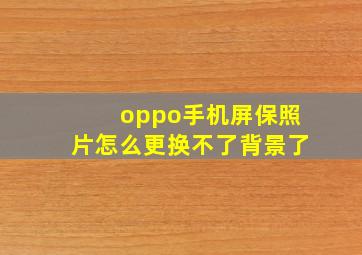 oppo手机屏保照片怎么更换不了背景了